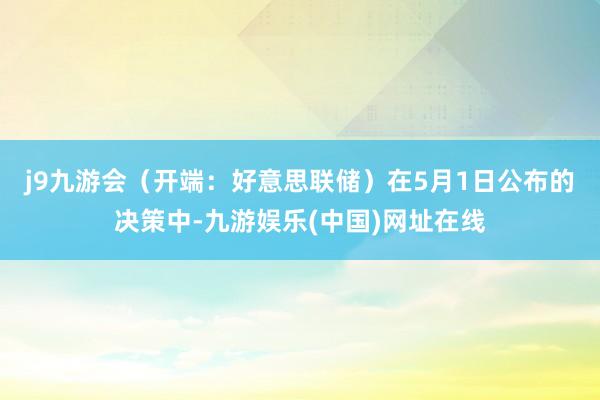 j9九游会（开端：好意思联储）在5月1日公布的决策中-九游娱乐(中国)网址在线